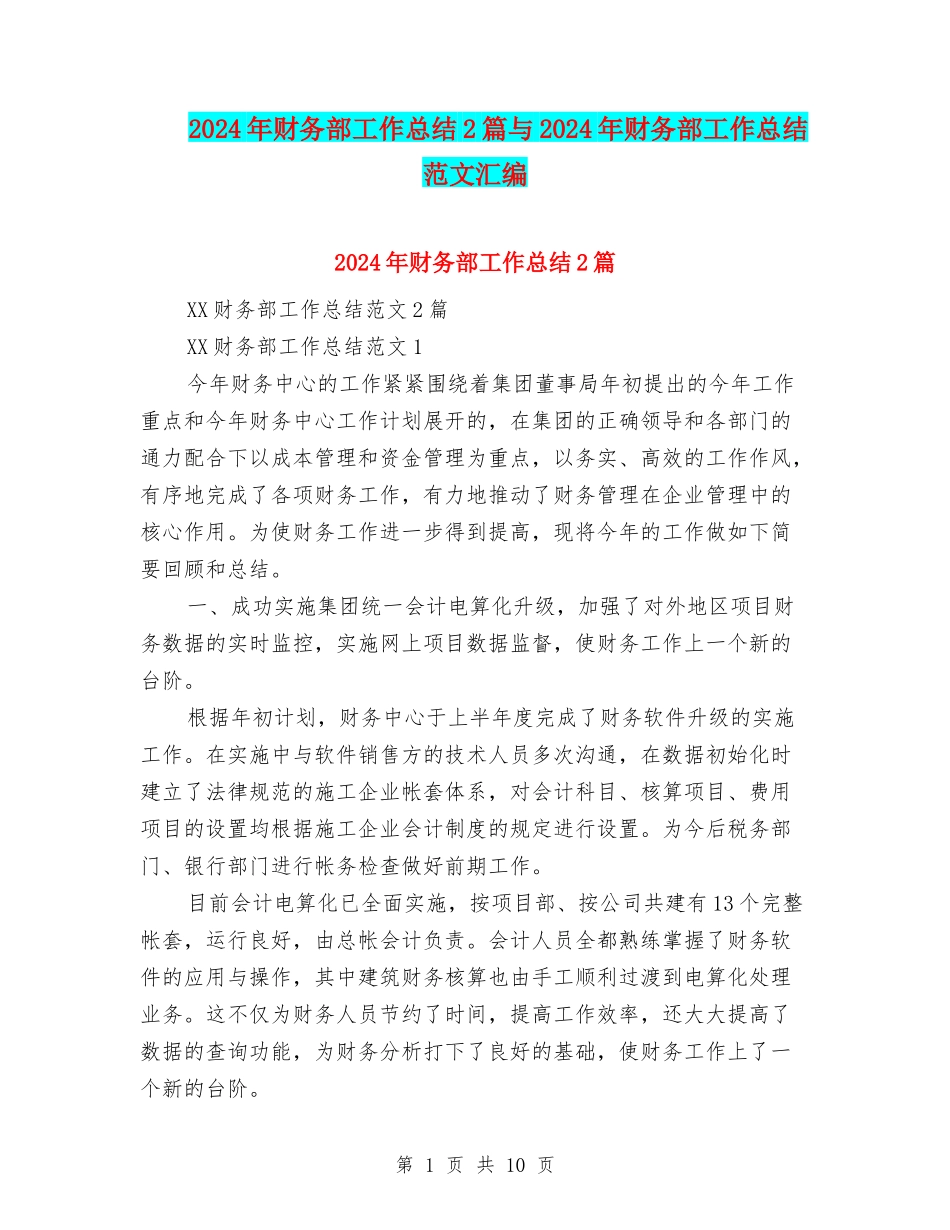 2024年财务部工作总结2篇与2024年财务部工作总结范文汇编

2024年财务部工作总结2篇

XX财务部工作总结范文2篇

XX财务部工作总结范文1

今年财务中心的工作紧紧围绕着集团董事局年初提出的今年工作重点和今年财务中心工作计划展开的，在集团的正确领导和各部门的通力配合下以成本管理和资金管理为重点，以务实、高效的工作作风，有序地完成了各项财务工作，有力地推动了财务管理在企业管理中的核心作用。为使财务工作进一步得到提高，现将今年的工作做如下简要回顾和总结。

一、成功实施集团统一会计电算化升级，加强了对外地区项目财务数据的实时监控，实施网上项目数据监督，使财务工作上一个新的台阶。

根据年初计划，财务中心于上半年度完成了财务软件升级的实施工作。在实施中与软件销售方的技术人员多次沟通，在数据初始化时建立了法律规范的施工企业帐套体系，对会计科目、核算项目、费用项目的设置均根据施工企业会计制度的规定进行设置。为今后税务部门、银行部门进行帐务检查做好前期工作。

目前会计电算化已全面实施，按项目部、按公司共建有13个完整帐套，运行良好，由总帐会计负责。会计人员全都熟练掌握了财务软件的应用与操作，其中建筑财务核算也由手工顺利过渡到电算化处理业务。这不仅为财务人员节约了时间，提高工作效率，还大大提高了数据的查询功能，为财务分析打下了良好的基础，使财务工作上了一个新的台阶。

第 1 页 共 10 页